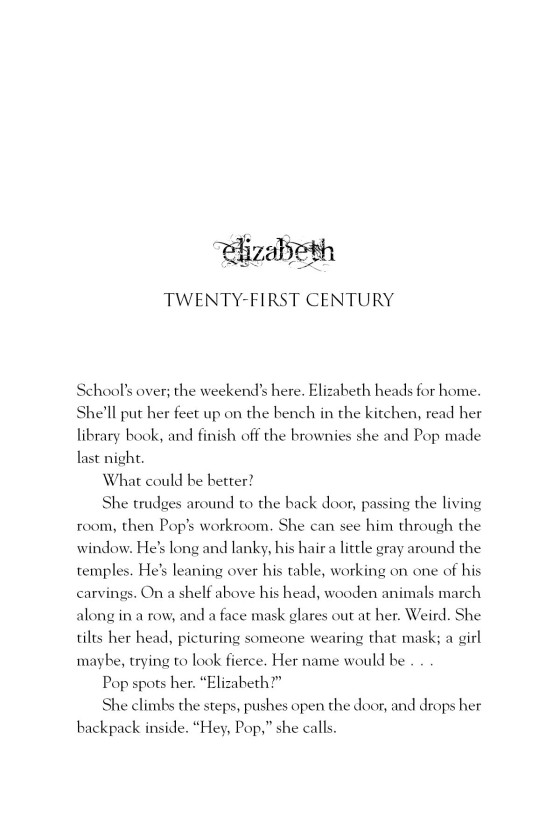 elizabeth

TWENTY-FIRST CENTURY

School's over; the weekend's here. Elizabeth heads for home. She'll put her feet up on the bench in the kitchen, read her library book, and finish off the brownies she and Pop made last night.

What could be better?

She trudges around to the back door, passing the living room, then Pop's workroom. She can see him through the window. He's long and lanky, his hair a little gray around the temples. He's leaning over his table, working on one of his carvings. On a shelf above his head, wooden animals march along in a row, and a face mask glares out at her. Weird. She tilts her head, picturing someone wearing that mask; a girl maybe, trying to look fierce. Her name would be . . .

Pop spots her. "Elizabeth?"

She climbs the steps, pushes open the door, and drops her backpack inside. "Hey, Pop," she calls.